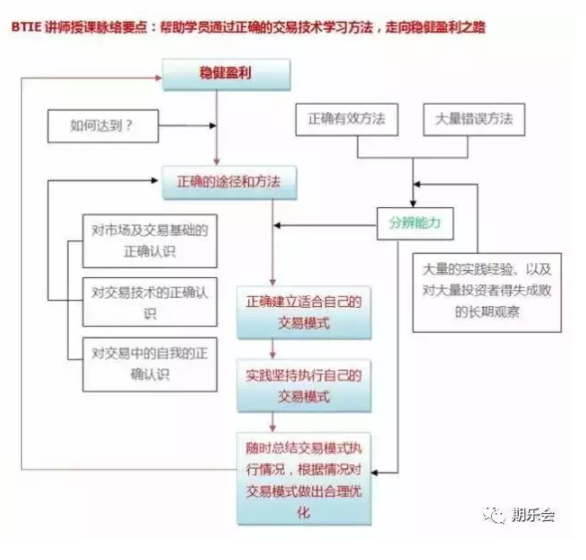 BTIE 讲师授课脉络要点：帮助学员通过正确的交易技术学习方法，走向稳健盈利之路

稳健盈利

如何达到？

正确有效方法

大量错误方法

正确的途径和方法

分辨能力

对市场及交易基础的正确认识

对交易技术的正确认识

对交易中的自我的正确认识

大量的实践经验、以及对大量投资者得失成败的长期观察

正确建立适合自己的交易模式

实践坚持执行自己的交易模式

随时总结交易模式执行情况，根据情况对交易模式做出合理优化

期乐会